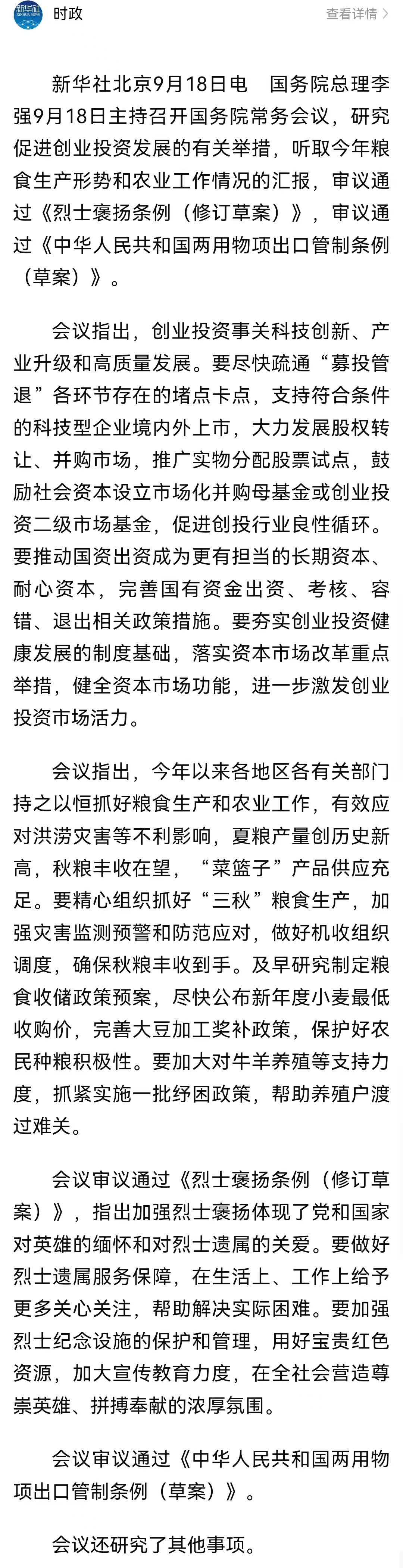 新华社 XINHUA NEWS 时政 查看详情 >

新华社北京9月18日电　国务院总理李强9月18日主持召开国务院常务会议，研究促进创业投资发展的有关举措，听取今年粮食生产形势和农业工作情况的汇报，审议通过《烈士褒扬条例（修订草案）》，审议通过《中华人民共和国两用物项出口管制条例（草案）》。

会议指出，创业投资事关科技创新、产业升级和高质量发展。要尽快疏通“募投管退”各环节存在的堵点卡点，支持符合条件的科技型企业境内外上市，大力发展股权转让、并购市场，推广实物分配股票试点，鼓励社会资本设立市场化并购母基金或创业投资二级市场基金，促进创投行业良性循环。要推动国资出资成为更有担当的长期资本、耐心资本，完善国有资金出资、考核、容错、退出相关政策措施。要夯实创业投资健康发展的制度基础，落实资本市场改革重点举措，健全资本市场功能，进一步激发创业投资市场活力。

会议指出，今年以来各地区各有关部门持之以恒抓好粮食生产和农业工作，有效应对洪涝灾害等不利影响，夏粮产量创历史新高，秋粮丰收在望，“菜篮子”产品供应充足。要精心组织抓好“三秋”粮食生产，加强灾害监测预警和防范应对，做好机收组织调度，确保秋粮丰收到手。及早研究制定粮食收储政策预案，尽快公布新年度小麦最低收购价，完善大豆加工奖补政策，保护好农民种粮积极性。要加大对牛羊养殖等支持力度，抓紧实施一批纾困政策，帮助养殖户渡过难关。

会议审议通过《烈士褒扬条例（修订草案）》，指出加强烈士褒扬体现了党和国家对英雄的缅怀和对烈士遗属的关爱。要做好烈士遗属服务保障，在生活上、工作上给予更多关心关注，帮助解决实际困难。要加强烈士纪念设施的保护和管理，用好宝贵红色资源，加大宣传教育力度，在全社会营造尊崇英雄、拼搏奉献的浓厚氛围。

会议审议通过《中华人民共和国两用物项出口管制条例（草案）》。

会议还研究了其他事项。